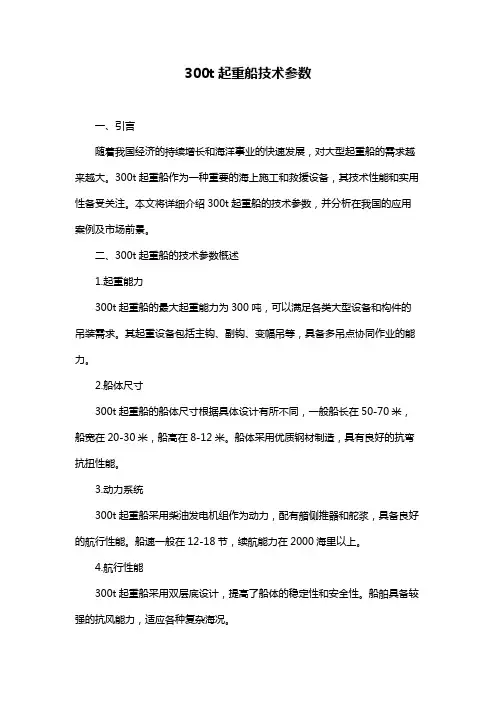 300t 起重船技术参数

一、引言

随着我国经济的持续增长和海洋事业的快速发展，对大型起重船的需求越来越大。300t 起重船作为一种重要的海上施工和救援设备，其技术性能和实用性备受关注。本文将详细介绍 300t 起重船的技术参数，并分析在我国的应用案例及市场前景。

二、300t 起重船的技术参数概述

1.起重能力

300t 起重船的最大起重能力为 300 吨，可以满足各类大型设备和构件的吊装需求。其起重设备包括主钩、副钩、变幅吊等，具备多吊点协同作业的能力。

2.船体尺寸

300t 起重船的船体尺寸根据具体设计有所不同，一般船长在 50-70 米，船宽在 20-30 米，船高在 8-12 米。船体采用优质钢材制造，具有良好的抗弯抗扭性能。

3.动力系统

300t 起重船采用柴油发电机组作为动力，配有艏侧推器和舵桨，具备良好的航行性能。船速一般在 12-18 节，续航能力在 2000 海里以上。

4.航行性能

300t 起重船采用双层底设计，提高了船体的稳定性和安全性。船舶具备较强的抗风能力，适应各种复杂海况。